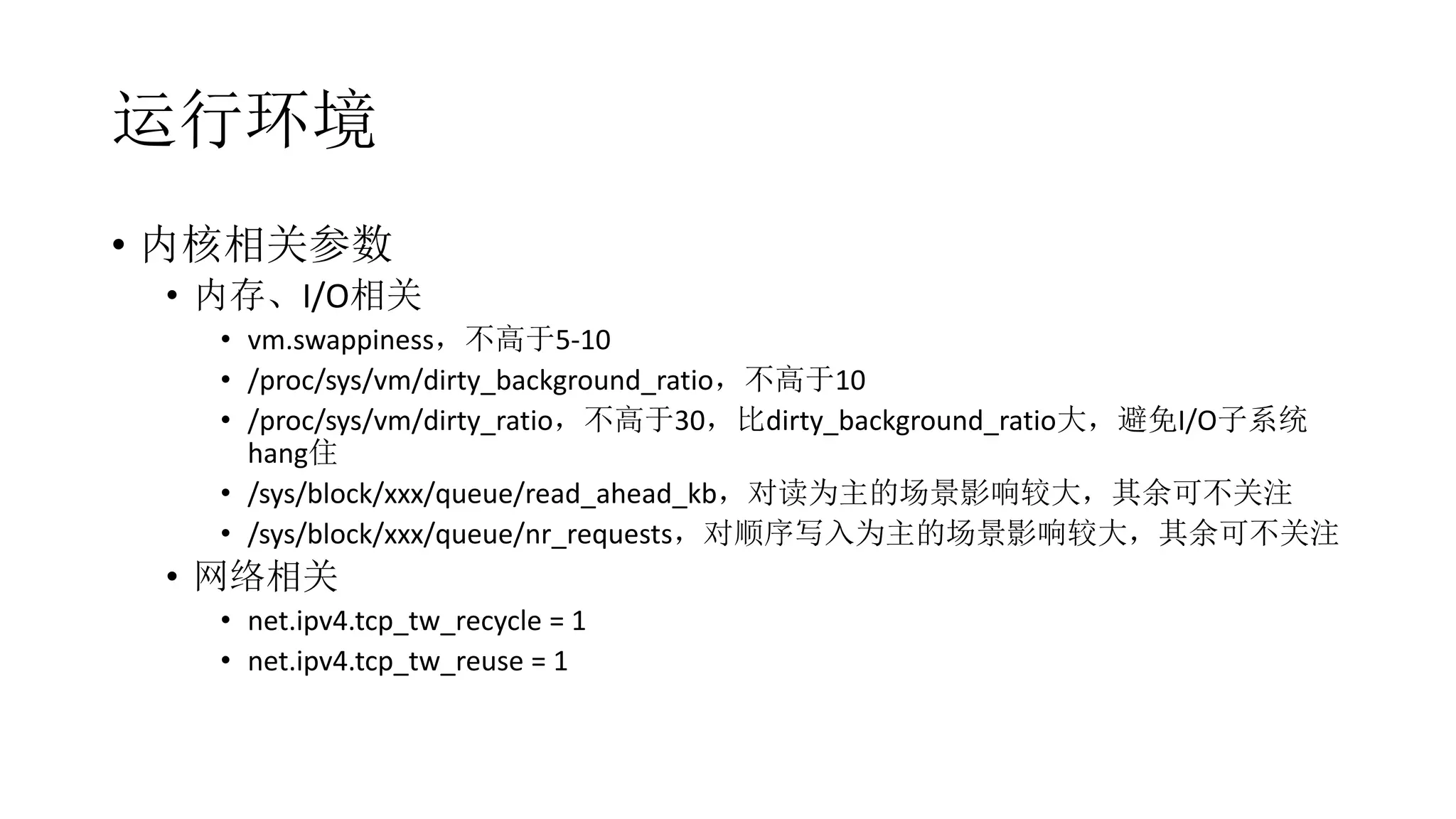 运行环境

• 内核相关参数
  • 内存、I/O相关
    • vm.swappiness，不高于5-10
    • /proc/sys/vm/dirty_background_ratio，不高于10
    • /proc/sys/vm/dirty_ratio，不高于30，比dirty_background_ratio大，避免I/O子系统hang住
    • /sys/block/xxx/queue/read_ahead_kb，对读为主的场景影响较大，其余可不关注
    • /sys/block/xxx/queue/nr_requests，对顺序写入为主的场景影响较大，其余可不关注
  • 网络相关
    • net.ipv4.tcp_tw_recycle = 1
    • net.ipv4.tcp_tw_reuse = 1